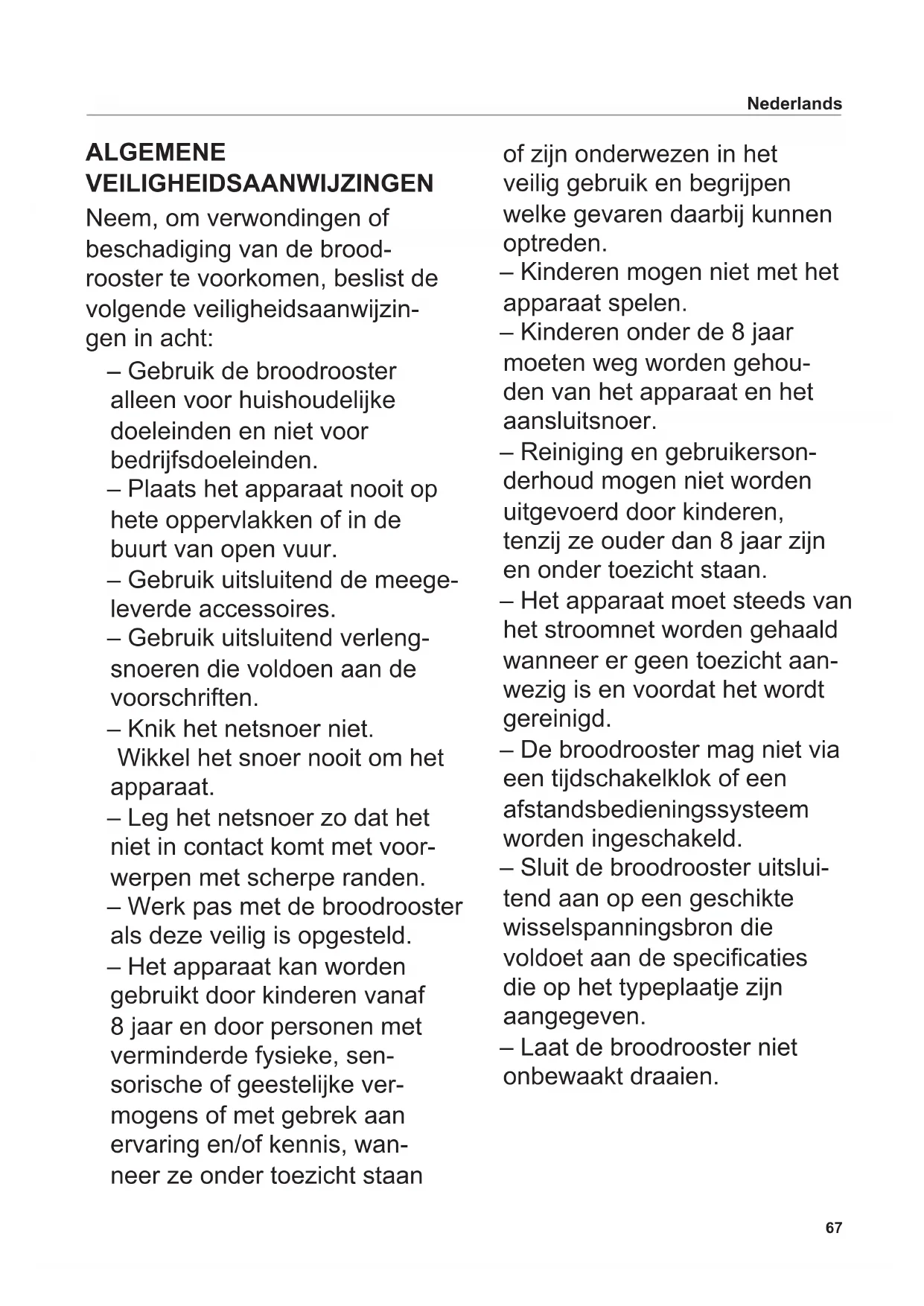 Nederlands

ALGEMENE VEILIGHEIDSAANWIJZINGEN

Neem, om verwondingen of beschadiging van de broodrooster te voorkomen, beslist de volgende veiligheidsaanwijzingen in acht:

– Gebruik de broodrooster alleen voor huishoudelijke doeleinden en niet voor bedrijfsdoeleinden.
– Plaats het apparaat nooit op hete oppervlakken of in de buurt van open vuur.
– Gebruik uitsluitend de meegeleverde accessoires.
– Gebruik uitsluitend verlengsnoeren die voldoen aan de voorschriften.
– Knik het netsnoer niet. Wikkel het snoer nooit om het apparaat.
– Leg het netsnoer zo dat het niet in contact komt met voorwerpen met scherpe randen.
– Werk pas met de broodrooster als deze veilig is opgesteld.
– Het apparaat kan worden gebruikt door kinderen vanaf 8 jaar en door personen met verminderde fysieke, sensorische of geestelijke vermogens of met gebrek aan ervaring en/of kennis, wanneer ze onder toezicht staan of zijn onderwezen in het veilig gebruik en begrijpen welke gevaren daarbij kunnen optreden.
– Kinderen mogen niet met het apparaat spelen.
– Kinderen onder de 8 jaar moeten weg worden gehouden van het apparaat en het aansluitsnoer.
– Reiniging en gebruikersonderhoud mogen niet worden uitgevoerd door kinderen, tenzij ze ouder dan 8 jaar zijn en onder toezicht staan.
– Het apparaat moet steeds van het stroomnet worden gehaald wanneer er geen toezicht aanwezig is en voordat het wordt gereinigd.
– De broodrooster mag niet via een tijdschakelklok of een afstandsbedieningssysteem worden ingeschakeld.
– Sluit de broodrooster uitsluitend aan op een geschikte wisselspanningsbron die voldoet aan de specificaties die op het typeplaatje zijn aangegeven.
– Laat de broodrooster niet onbewaakt draaien.

67